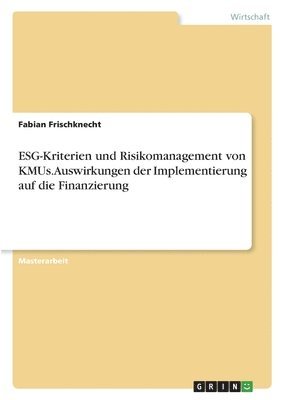 Wirtschaft

Fabian Frischknecht

ESG-Kriterien und Risikomanagement von KMUs.Auswirkungen der Implementierung auf die Finanzierung

Masterarbeit

GRIN